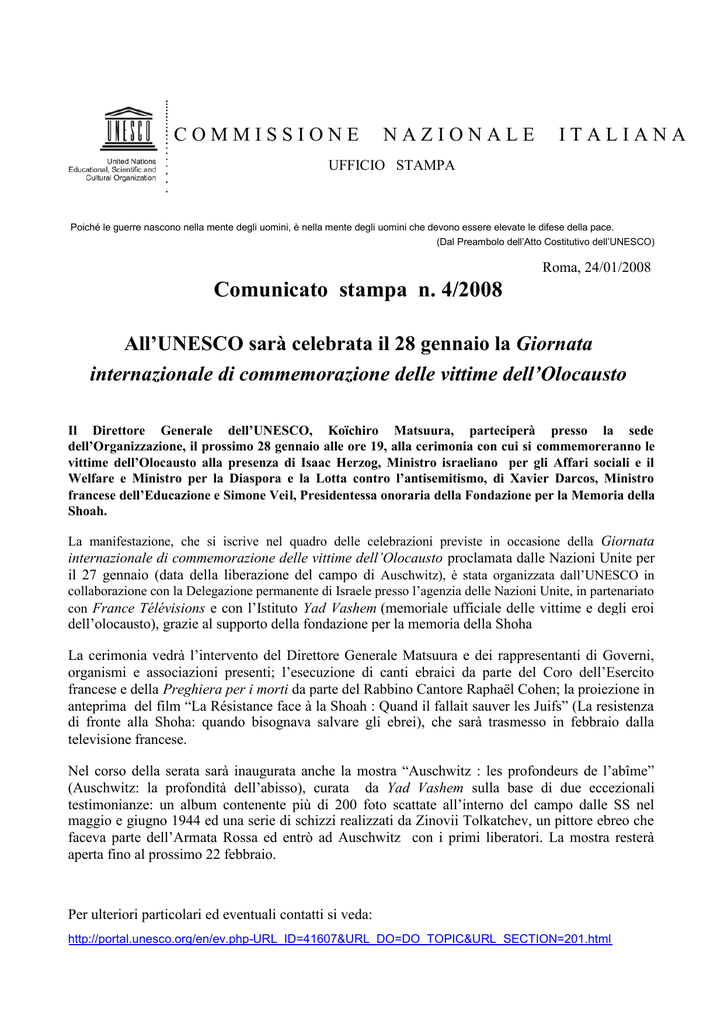 UNESCO

United Nations Educational, Scientific and Cultural Organization

COMMISSIONE NAZIONALE ITALIANA

UFFICIO STAMPA

Poiché le guerre nascono nella mente degli uomini, è nella mente degli uomini che devono essere elevate le difese della pace.
(Dal Preambolo dell'Atto Costitutivo dell'UNESCO)

Roma, 24/01/2008

Comunicato stampa n. 4/2008

All'UNESCO sarà celebrata il 28 gennaio la Giornata internazionale di commemorazione delle vittime dell'Olocausto

Il Direttore Generale dell'UNESCO, Koïchiro Matsuura, parteciperà presso la sede dell'Organizzazione, il prossimo 28 gennaio alle ore 19, alla cerimonia con cui si commemoreranno le vittime dell'Olocausto alla presenza di Isaac Herzog, Ministro israeliano per gli Affari sociali e il Welfare e Ministro per la Diaspora e la Lotta contro l'antisemitismo, di Xavier Darcos, Ministro francese dell'Educazione e Simone Veil, Presidentessa onoraria della Fondazione per la Memoria della Shoah.

La manifestazione, che si iscrive nel quadro delle celebrazioni previste in occasione della Giornata internazionale di commemorazione delle vittime dell'Olocausto proclamata dalle Nazioni Unite per il 27 gennaio (data della liberazione del campo di Auschwitz), è stata organizzata dall'UNESCO in collaborazione con la Delegazione permanente di Israele presso l'agenzia delle Nazioni Unite, in partenariato con France Télévisions e con l'Istituto Yad Vashem (memoriale ufficiale delle vittime e degli eroi dell'olocausto), grazie al supporto della fondazione per la memoria della Shoha

La cerimonia vedrà l'intervento del Direttore Generale Matsuura e dei rappresentanti di Governi, organismi e associazioni presenti; l'esecuzione di canti ebraici da parte del Coro dell'Esercito francese e della Preghiera per i morti da parte del Rabbino Cantore Raphaël Cohen; la proiezione in anteprima del film "La Résistance face à la Shoah : Quand il fallait sauver les Juifs" (La resistenza di fronte alla Shoha: quando bisognava salvare gli ebrei), che sarà trasmesso in febbraio dalla televisione francese.

Nel corso della serata sarà inaugurata anche la mostra "Auschwitz : les profondeurs de l'abîme" (Auschwitz: la profondità dell'abisso), curata da Yad Vashem sulla base di due eccezionali testimonianze: un album contenente più di 200 foto scattate all'interno del campo dalle SS nel maggio e giugno 1944 ed una serie di schizzi realizzati da Zinovii Tolkatchev, un pittore ebreo che faceva parte dell'Armata Rossa ed entrò ad Auschwitz con i primi liberatori. La mostra resterà aperta fino al prossimo 22 febbraio.

Per ulteriori particolari ed eventuali contatti si veda:
http://portal.unesco.org/en/ev.php-URL_ID=41607&URL_DO=DO_TOPIC&URL_SECTION=201.html